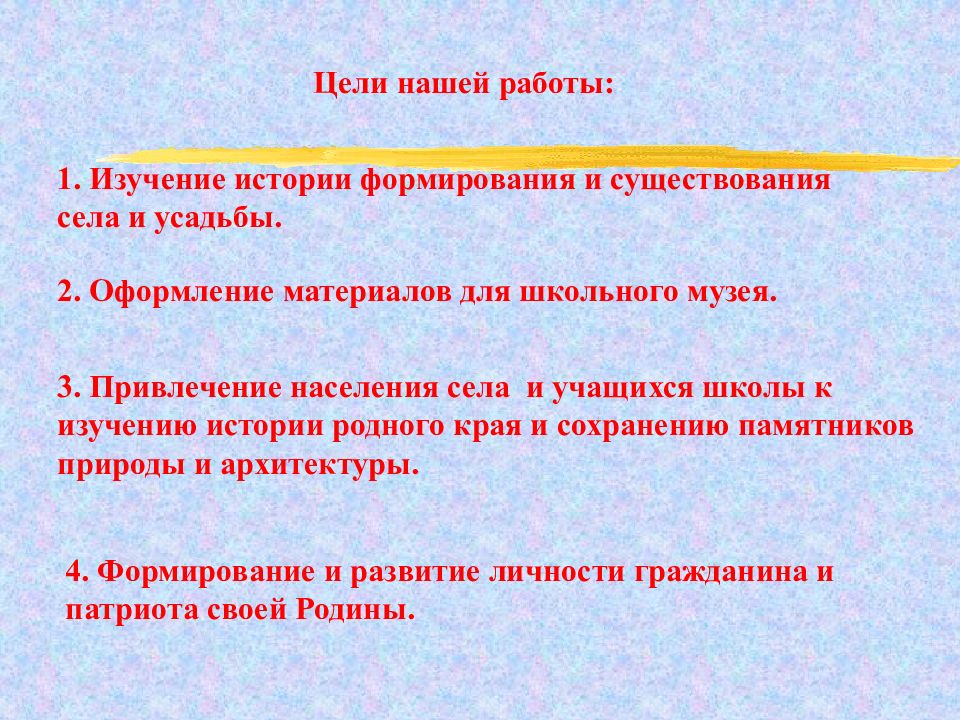 Цели нашей работы:

1. Изучение истории формирования и существования села и усадьбы.

2. Оформление материалов для школьного музея.

3. Привлечение населения села  и учащихся школы к изучению истории родного края и сохранению памятников природы и архитектуры.

4. Формирование и развитие личности гражданина и патриота своей Родины.